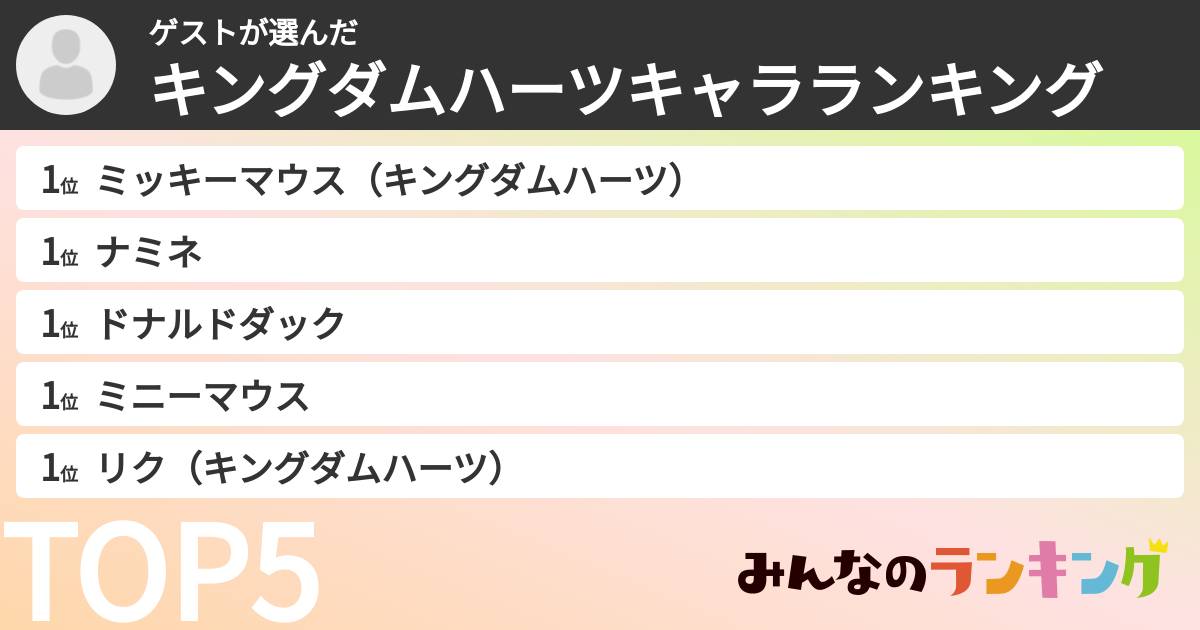 ゲストが選んだ
キングダムハーツキャラランキング

1位 ミッキーマウス（キングダムハーツ）

1位 ナミネ

1位 ドナルドダック

1位 ミニーマウス

1位 リク（キングダムハーツ）

TOP5

みんなのランキング